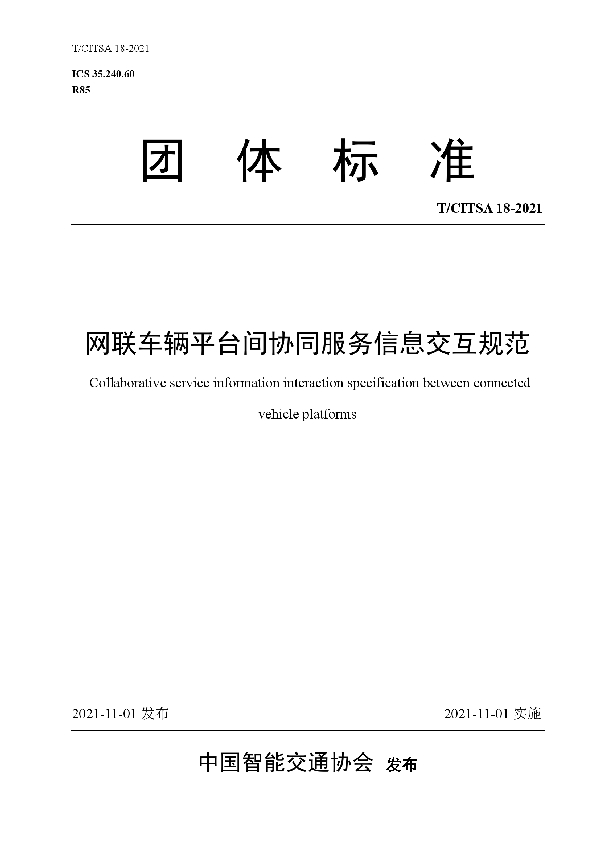 T/CITSA 18-2021

ICS 35.240.60
R85

团 体 标 准

T/CITSA 18-2021

网联车辆平台间协同服务信息交互规范

Collaborative service information interaction specification between connected vehicle platforms

2021-11-01 发布

2021-11-01 实施

中国智能交通协会 发布